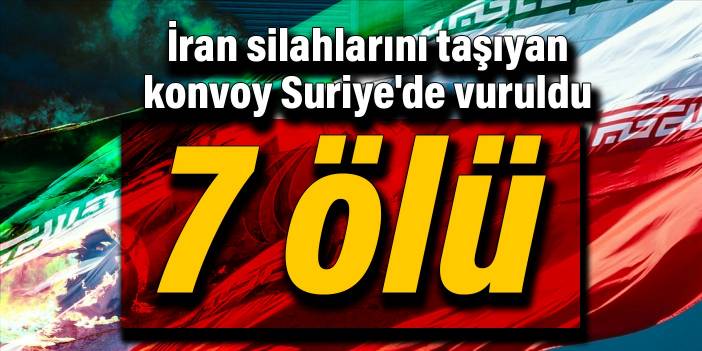 İran silahlarını taşıyan konvoy Suriye'de vuruldu

7 ölü